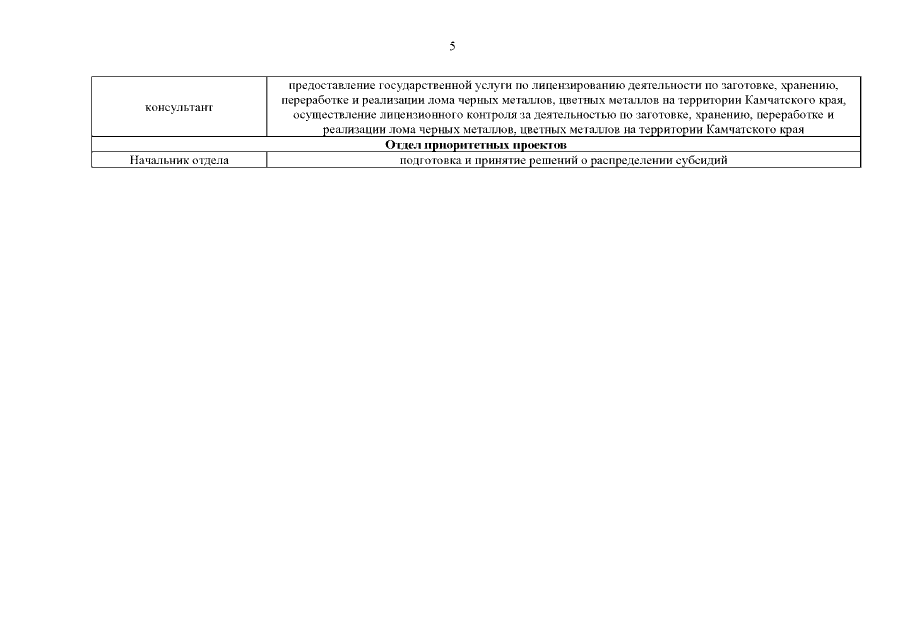 5

| консультант | предоставление государственной услуги по лицензированию деятельности по заготовке, хранению, переработке и реализации лома черных металлов, цветных металлов на территории Камчатского края, осуществление лицензионного контроля за деятельностью по заготовке, хранению, переработке и реализации лома черных металлов, цветных металлов на территории Камчатского края |
|---|---|
| Отдел приоритетных проектов | |
| Начальник отдела | подготовка и принятие решений о распределении субсидий |